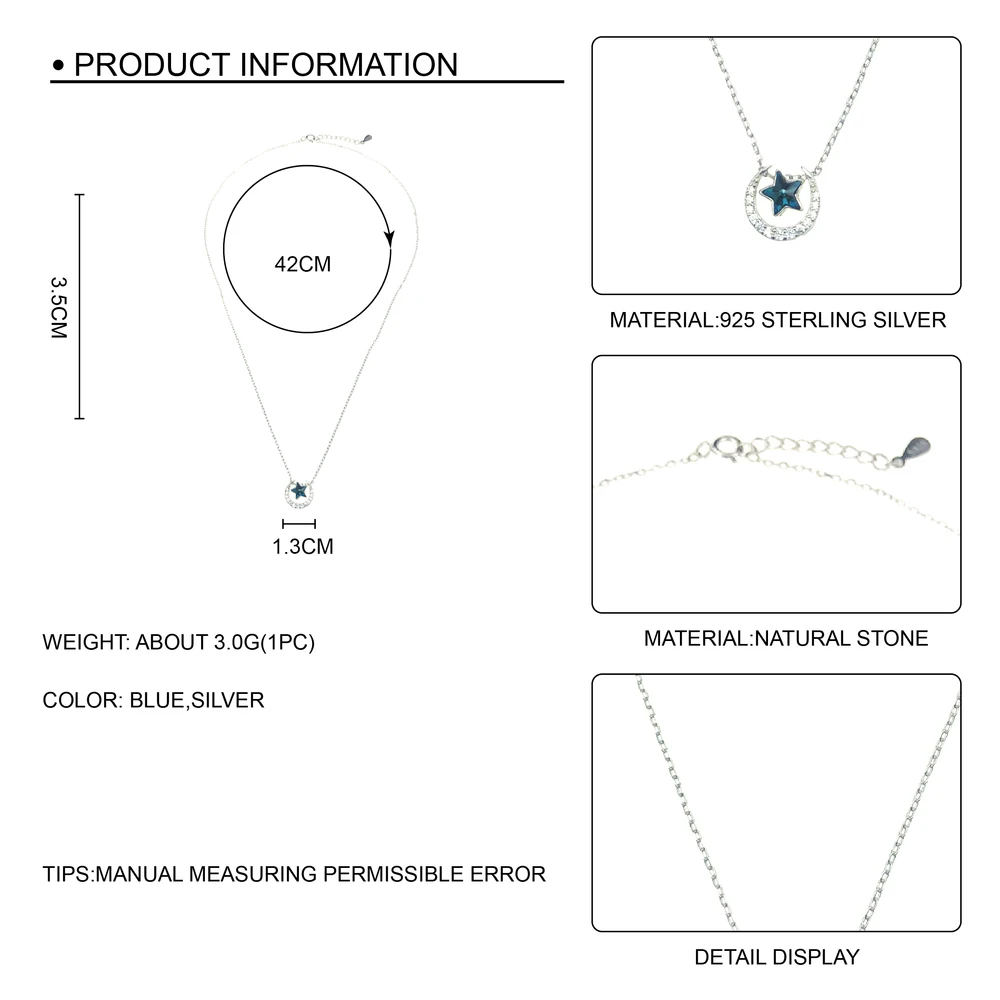 • PRODUCT INFORMATION

3.5CM

42CM

1.3CM

WEIGHT: ABOUT 3.0G(1PC)

COLOR: BLUE,SILVER

TIPS:MANUAL MEASURING PERMISSIBLE ERROR

MATERIAL:925 STERLING SILVER

MATERIAL:NATURAL STONE

DETAIL DISPLAY